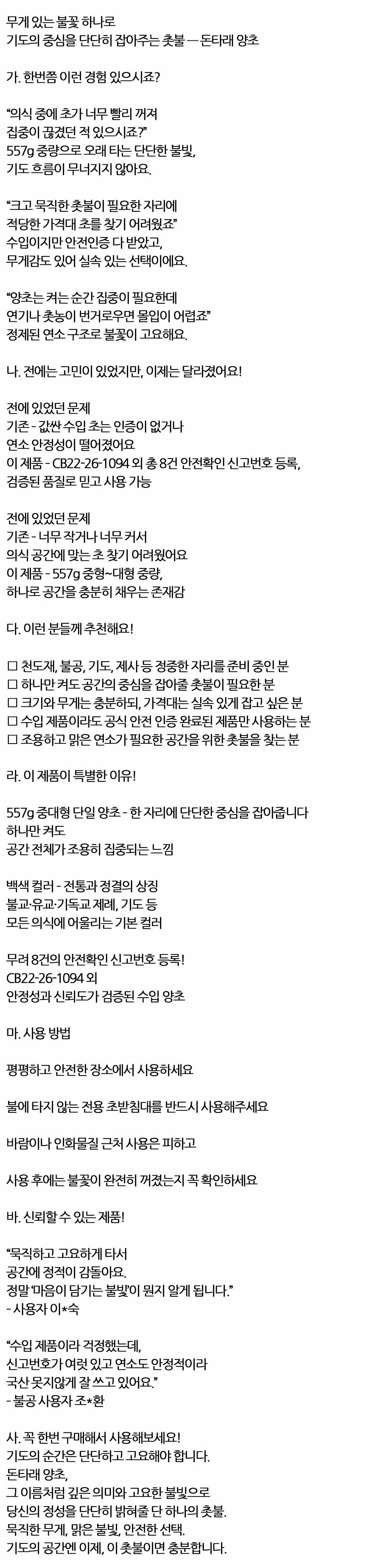 무게 있는 불꽃 하나로
기도의 중심을 단단히 잡아주는 촛불 — 돈타래 양초

가. 한번쯤 이런 경험 있으시죠?

“의식 중에 초가 너무 빨리 꺼져
집중이 끊겼던 적 있으시죠?”
557g 중량으로 오래 타는 단단한 불빛,
기도 흐름이 무너지지 않아요.

“크고 묵직한 촛불이 필요한 자리에
적당한 가격대 초를 찾기 어려웠죠”
수입이지만 안전인증 다 받았고,
무게감도 있어 실속 있는 선택이에요.

“양초는 켜는 순간 집중이 필요한데
연기나 촛농이 번거로우면 몰입이 어렵죠”
정제된 연소 구조로 불꽃이 고요해요.

나. 전에는 고민이 있었지만, 이제는 달라졌어요!

전에 있었던 문제
기존 - 값싼 수입 초는 인증이 없거나
연소 안정성이 떨어졌어요
이 제품 - CB22-26-1094 외 총 8건 안전확인 신고번호 등록,
검증된 품질로 믿고 사용 가능

전에 있었던 문제
기존 - 너무 작거나 너무 커서
의식 공간에 맞는 초 찾기 어려웠어요
이 제품 - 557g 중형~대형 중량,
하나로 공간을 충분히 채우는 존재감

다. 이런 분들께 추천해요!

☐ 천도재, 불공, 기도, 제사 등 정중한 자리를 준비 중인 분
☐ 하나만 켜도 공간의 중심을 잡아줄 촛불이 필요한 분
☐ 크기와 무게는 충분하되, 가격대는 실속 있게 잡고 싶은 분
☐ 수입 제품이라도 공식 안전 인증 완료된 제품만 사용하는 분
☐ 조용하고 맑은 연소가 필요한 공간을 위한 촛불을 찾는 분

라. 이 제품이 특별한 이유!

557g 중대형 단일 양초 - 한 자리에 단단한 중심을 잡아줍니다
하나만 켜도
공간 전체가 조용히 집중되는 느낌

백색 컬러 - 전통과 정결의 상징
불교·유교·기독교 제례, 기도 등
모든 의식에 어울리는 기본 컬러

무려 8건의 안전확인 신고번호 등록!
CB22-26-1094 외
안정성과 신뢰도가 검증된 수입 양초

마. 사용 방법

평평하고 안전한 장소에서 사용하세요

불에 타지 않는 전용 초받침대를 반드시 사용해주세요

바람이나 인화물질 근처 사용은 피하고

사용 후에는 불꽃이 완전히 꺼졌는지 꼭 확인하세요

바. 신뢰할 수 있는 제품!

“묵직하고 고요하게 타서
공간에 정적이 감돌아요.
정말 ‘마음이 담기는 불빛’이 뭔지 알게 됩니다.”
- 사용자 이*숙

“수입 제품이라 걱정했는데,
신고번호가 여럿 있고 연소도 안정적이라
국산 못지않게 잘 쓰고 있어요.”
- 불공 사용자 조*환

사. 꼭 한번 구매해서 사용해보세요!
기도의 순간은 단단하고 고요해야 합니다.
돈타래 양초,
그 이름처럼 깊은 의미와 고요한 불빛으로
당신의 정성을 단단히 밝혀줄 단 하나의 촛불.
묵직한 무게, 맑은 불빛, 안전한 선택.
기도의 공간엔 이제, 이 촛불이면 충분합니다.